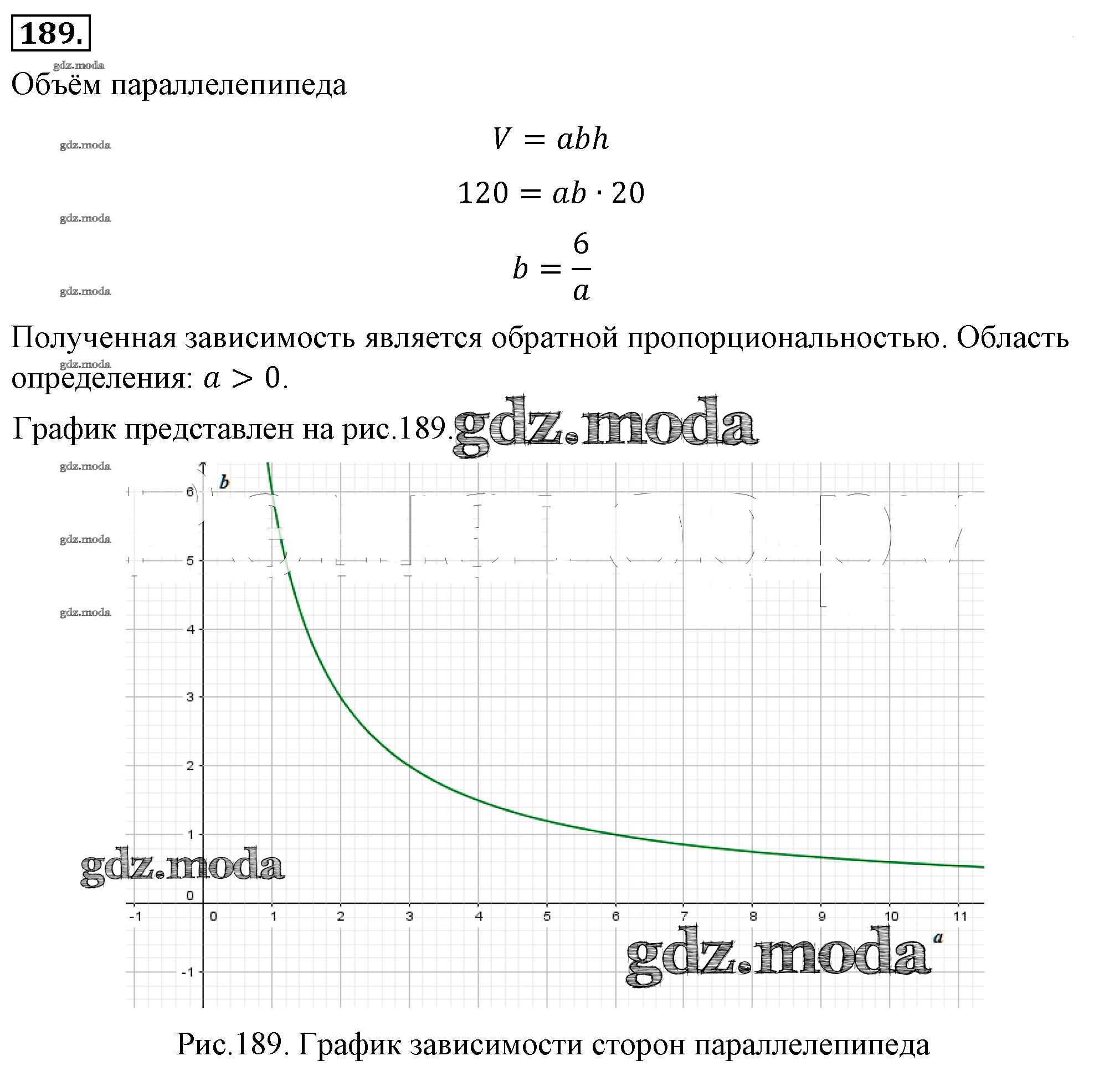 189.

Объём параллелепипеда

$V = abh$

$120 = ab \cdot 20$

$b = \frac{6}{a}$

Полученная зависимость является обратной пропорциональностью. Область определения: $a > 0$.

График представлен на рис.189.

b
6
5
4
3
2
1
0
-1
-1
0
1
2
3
4
5
6
7
8
9
10
11
a

Рис.189. График зависимости сторон параллелепипеда

gdz.moda